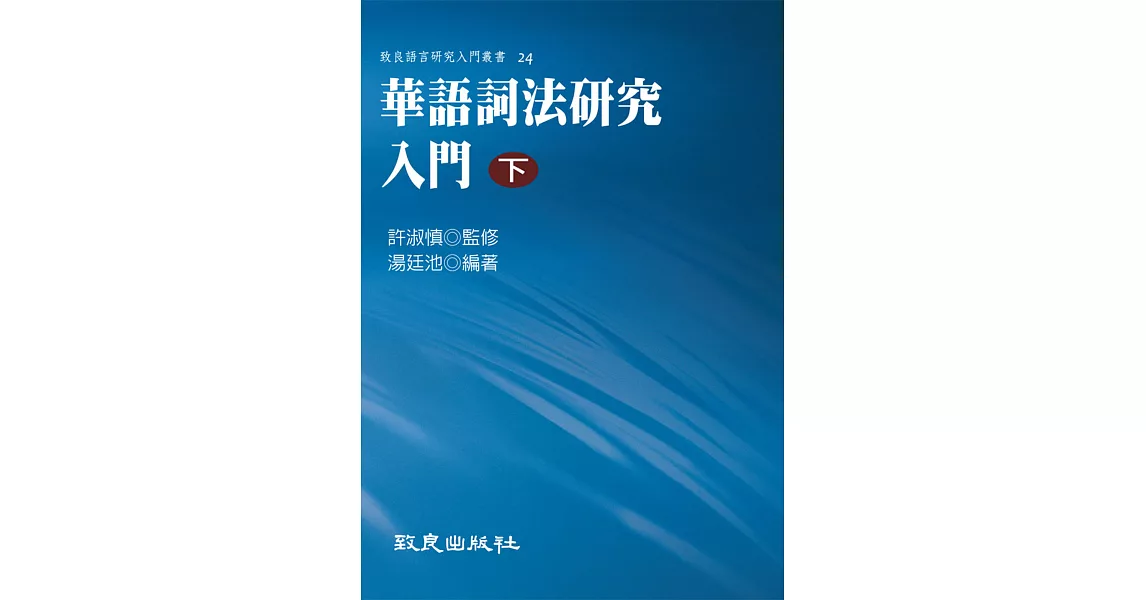 致良語言研究入門叢書 24

華語詞法研究入門 下

許淑慎◎監修
湯廷池◎編著

致良出版社